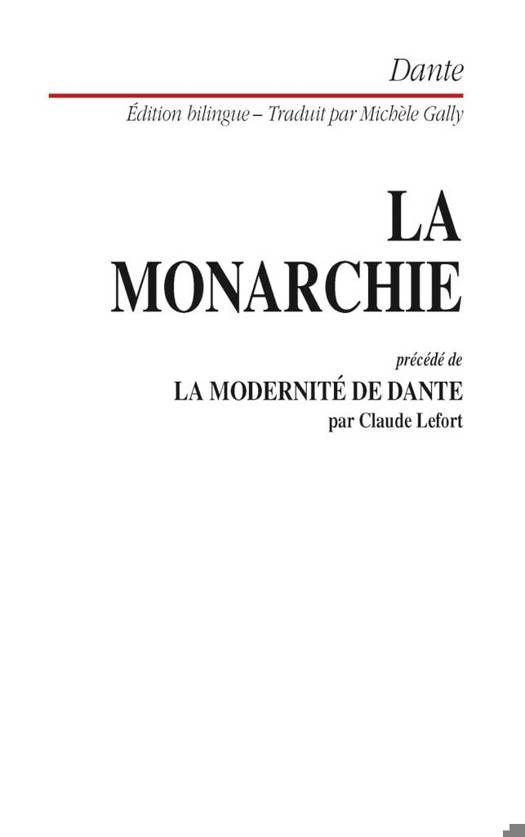 Dante

Édition bilingue – Traduit par Michèle Gally

LA
MONARCHIE

précédé de
LA MODERNITÉ DE DANTE
par Claude Lefort